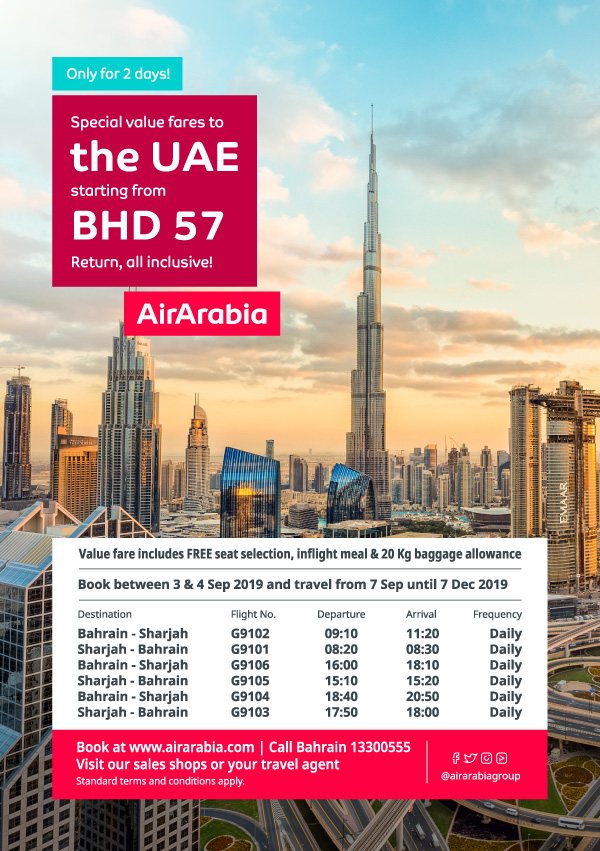 Only for 2 days!

Special value fares to
the UAE
starting from
BHD 57
Return, all inclusive!

AirArabia

EMAAR

Value fare includes FREE seat selection, inflight meal & 20 Kg baggage allowance

Book between 3 & 4 Sep 2019 and travel from 7 Sep until 7 Dec 2019

| Destination | Flight No. | Departure | Arrival | Frequency |
|---|---|---|---|---|
| Bahrain - Sharjah | G9102 | 09:10 | 11:20 | Daily |
| Sharjah - Bahrain | G9101 | 08:20 | 08:30 | Daily |
| Bahrain - Sharjah | G9106 | 16:00 | 18:10 | Daily |
| Sharjah - Bahrain | G9105 | 15:10 | 15:20 | Daily |
| Bahrain - Sharjah | G9104 | 18:40 | 20:50 | Daily |
| Sharjah - Bahrain | G9103 | 17:50 | 18:00 | Daily |

Book at www.airarabia.com | Call Bahrain 13300555
Visit our sales shops or your travel agent
Standard terms and conditions apply.

@airarabiagroup